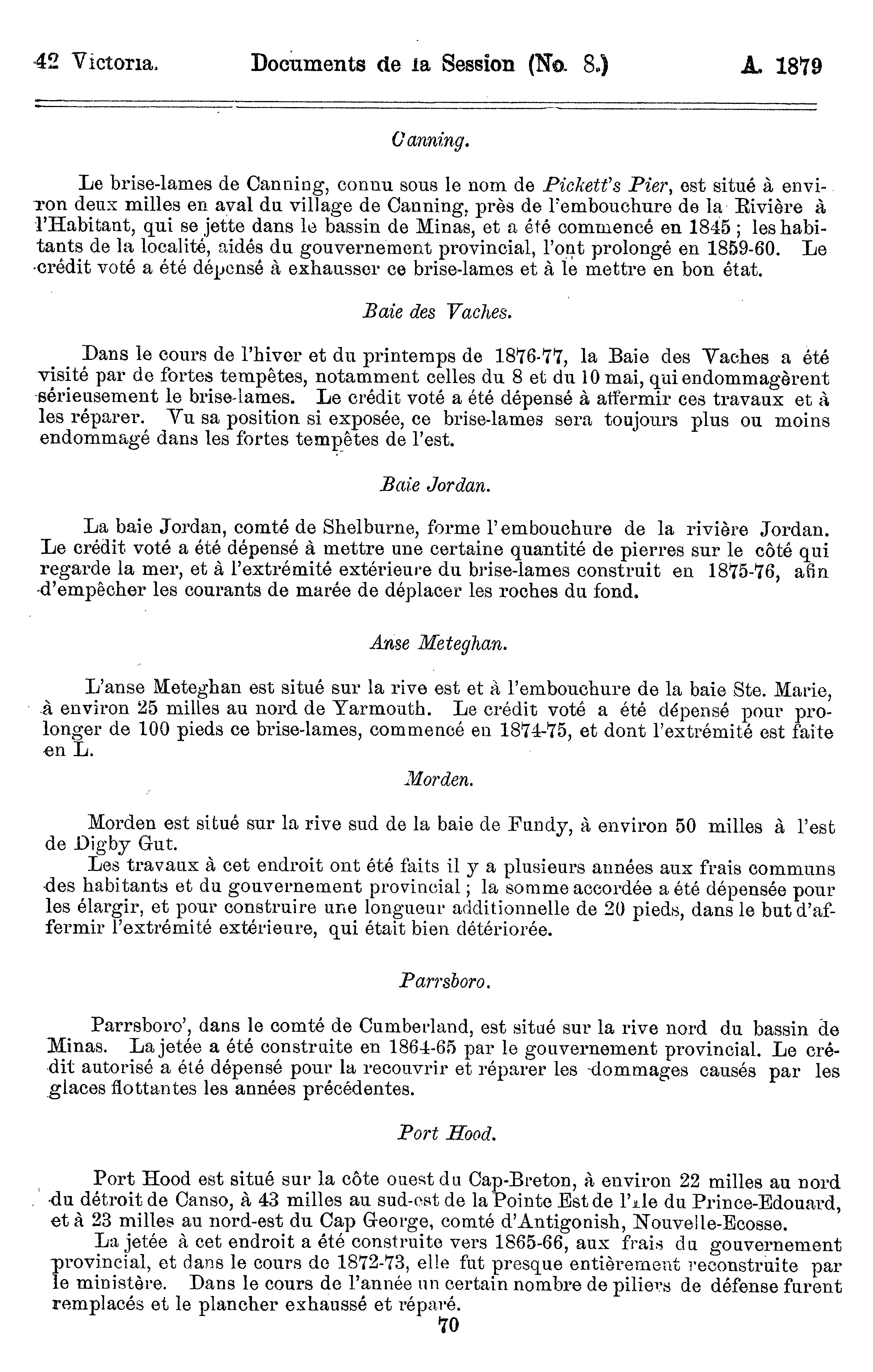 42 Victoria. Documents de la Session (No. 8.) A. 1879

Canning.

Le brise-lames de Canning, connu sous le nom de Pickett's Pier, est situé à environ deux milles en aval du village de Canning, près de l'embouchure de la Rivière à l'Habitant, qui se jette dans le bassin de Minas, et a été commencé en 1845 ; les habitants de la localité, aidés du gouvernement provincial, l'ont prolongé en 1859-60. Le crédit voté a été dépensé à exhausser ce brise-lames et à le mettre en bon état.

Baie des Vaches.

Dans le cours de l'hiver et du printemps de 1876-77, la Baie des Vaches a été visité par de fortes tempêtes, notamment celles du 8 et du 10 mai, qui endommagèrent sérieusement le brise-lames. Le crédit voté a été dépensé à affermir ces travaux et à les réparer. Vu sa position si exposée, ce brise-lames sera toujours plus ou moins endommagé dans les fortes tempêtes de l'est.

Baie Jordan.

La baie Jordan, comté de Shelburne, forme l'embouchure de la rivière Jordan. Le crédit voté a été dépensé à mettre une certaine quantité de pierres sur le côté qui regarde la mer, et à l'extrémité extérieure du brise-lames construit en 1875-76, afin d'empêcher les courants de marée de déplacer les roches du fond.

Anse Meteghan.

L'anse Meteghan est situé sur la rive est et à l'embouchure de la baie Ste. Marie, à environ 25 milles au nord de Yarmouth. Le crédit voté a été dépensé pour prolonger de 100 pieds ce brise-lames, commencé en 1874-75, et dont l'extrémité est faite en L.

Morden.

Morden est situé sur la rive sud de la baie de Fundy, à environ 50 milles à l'est de Digby Gut.

Les travaux à cet endroit ont été faits il y a plusieurs années aux frais communs des habitants et du gouvernement provincial ; la somme accordée a été dépensée pour les élargir, et pour construire une longueur additionnelle de 20 pieds, dans le but d'affermir l'extrémité extérieure, qui était bien détériorée.

Parrsboro.

Parrsboro', dans le comté de Cumberland, est situé sur la rive nord du bassin de Minas. La jetée a été construite en 1864-65 par le gouvernement provincial. Le crédit autorisé a été dépensé pour la recouvrir et réparer les dommages causés par les glaces flottantes les années précédentes.

Port Hood.

Port Hood est situé sur la côte ouest du Cap-Breton, à environ 22 milles au nord du détroit de Canso, à 43 milles au sud-est de la Pointe Est de l'Ile du Prince-Edouard, et à 23 milles au nord-est du Cap George, comté d'Antigonish, Nouvelle-Ecosse.

La jetée à cet endroit a été construite vers 1865-66, aux frais du gouvernement provincial, et dans le cours de 1872-73, elle fut presque entièrement reconstruite par le ministère. Dans le cours de l'année un certain nombre de piliers de défense furent remplacés et le plancher exhaussé et réparé.

70